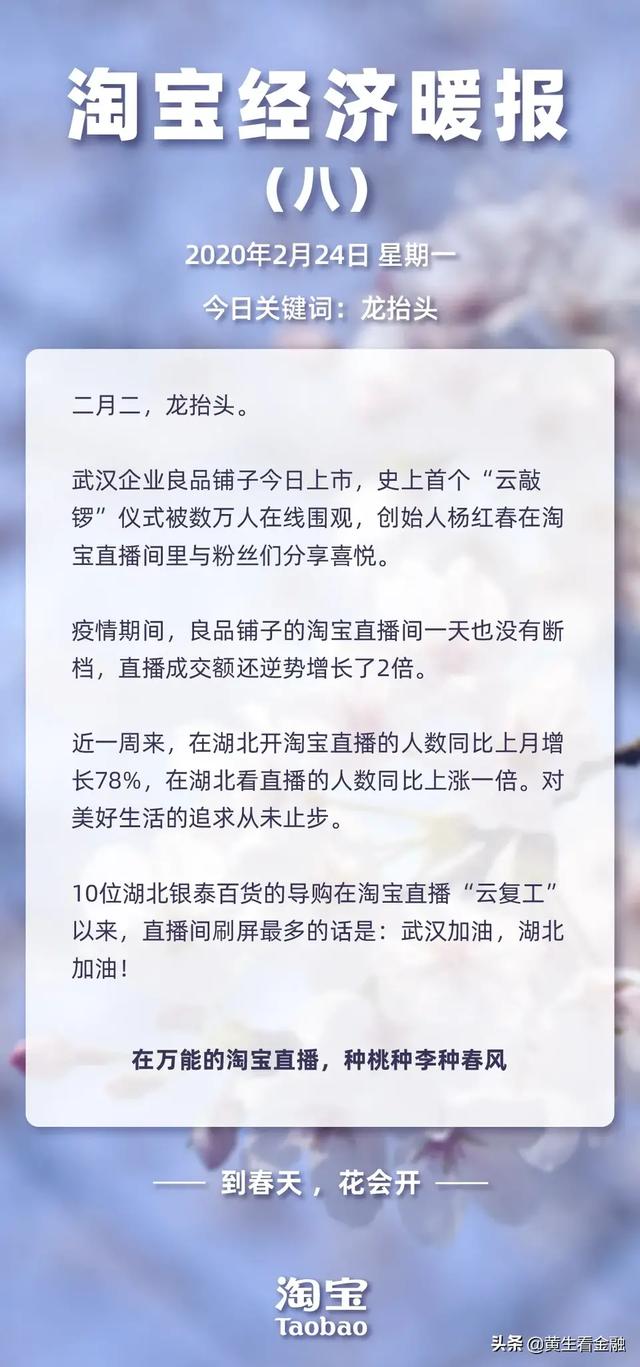 淘宝经济暖报
（八）

2020年2月24日 星期一

今日关键词：龙抬头

二月二，龙抬头。

武汉企业良品铺子今日上市，史上首个“云敲锣”仪式被数万人在线围观，创始人杨红春在淘宝直播间里与粉丝们分享喜悦。

疫情期间，良品铺子的淘宝直播间一天也没有断档，直播成交额还逆势增长了2倍。

近一周来，在湖北开淘宝直播的人数同比上月增长78%，在湖北看直播的人数同比上涨一倍。对美好生活的追求从未止步。

10位湖北银泰百货的导购在淘宝直播“云复工”以来，直播间刷屏最多的话是：武汉加油，湖北加油！

在万能的淘宝直播，种桃种李种春风

—— 到春天，花会开 ——

淘宝
Taobao

头条 @黄生看金融